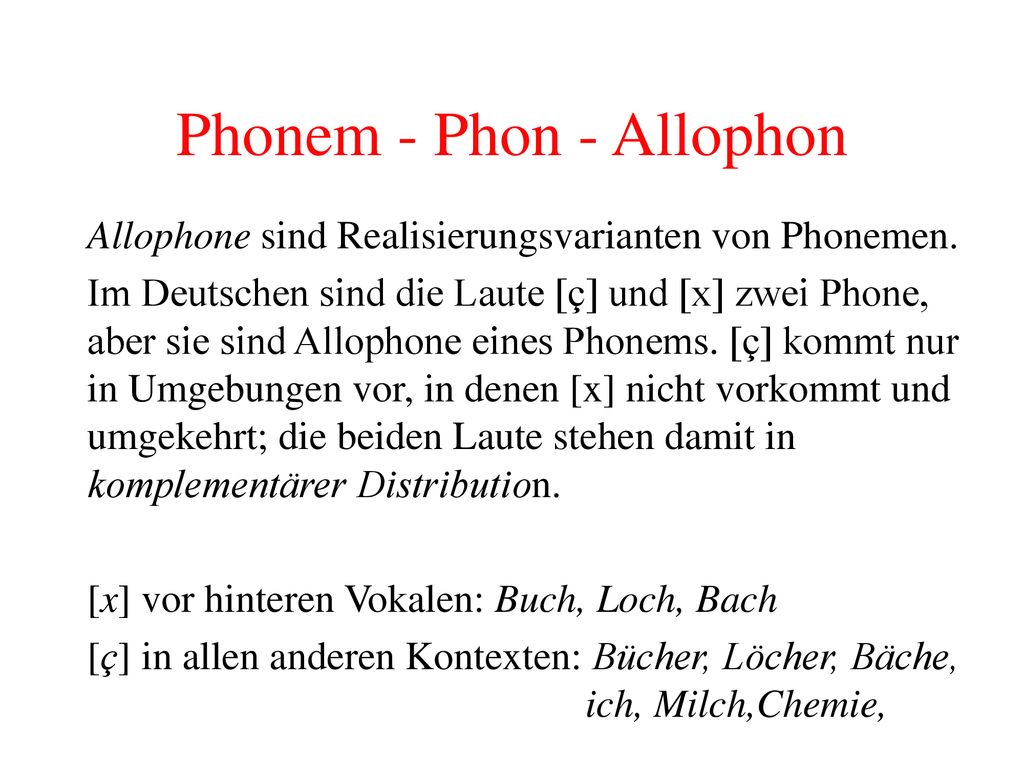 Phonem - Phon - Allophon

Allophone sind Realisierungsvarianten von Phonemen.

Im Deutschen sind die Laute [ç] und [x] zwei Phone, aber sie sind Allophone eines Phonems. [ç] kommt nur in Umgebungen vor, in denen [x] nicht vorkommt und umgekehrt; die beiden Laute stehen damit in komplementärer Distribution.

[x] vor hinteren Vokalen: Buch, Loch, Bach

[ç] in allen anderen Kontexten: Bücher, Löcher, Bäche, ich, Milch,Chemie,